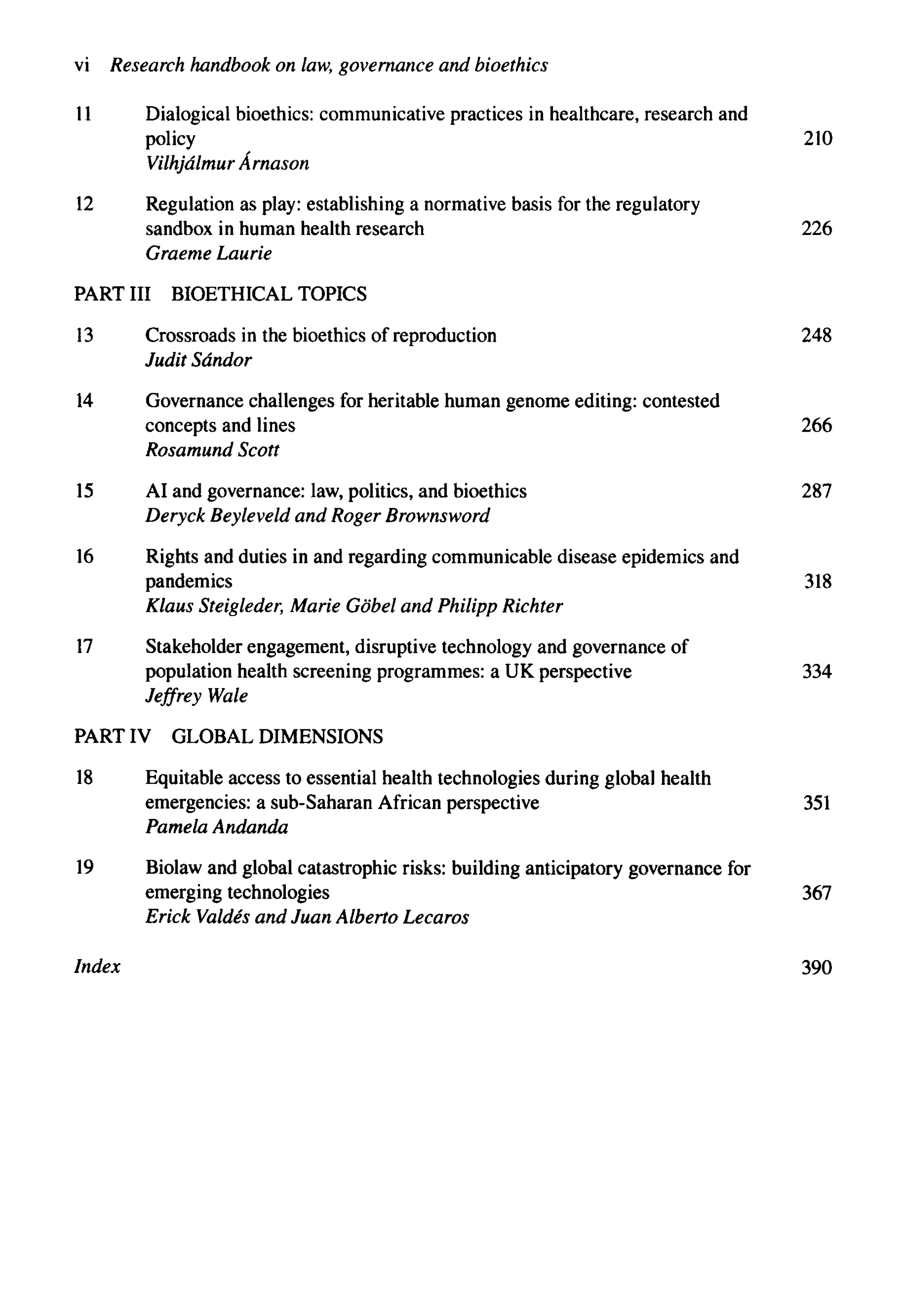 vi Research handbook on law, governance and bioethics

11 Dialogical bioethics: communicative practices in healthcare, research and policy 210
Vilhjálmur Árnason

12 Regulation as play: establishing a normative basis for the regulatory sandbox in human health research 226
Graeme Laurie

PART III BIOETHICAL TOPICS

13 Crossroads in the bioethics of reproduction 248
Judit Sándor

14 Governance challenges for heritable human genome editing: contested concepts and lines 266
Rosamund Scott

15 AI and governance: law, politics, and bioethics 287
Deryck Beyleveld and Roger Brownsword

16 Rights and duties in and regarding communicable disease epidemics and pandemics 318
Klaus Steigleder, Marie Göbel and Philipp Richter

17 Stakeholder engagement, disruptive technology and governance of population health screening programmes: a UK perspective 334
Jeffrey Wale

PART IV GLOBAL DIMENSIONS

18 Equitable access to essential health technologies during global health emergencies: a sub-Saharan African perspective 351
Pamela Andanda

19 Biolaw and global catastrophic risks: building anticipatory governance for emerging technologies 367
Erick Valdés and Juan Alberto Lecaros

Index 390